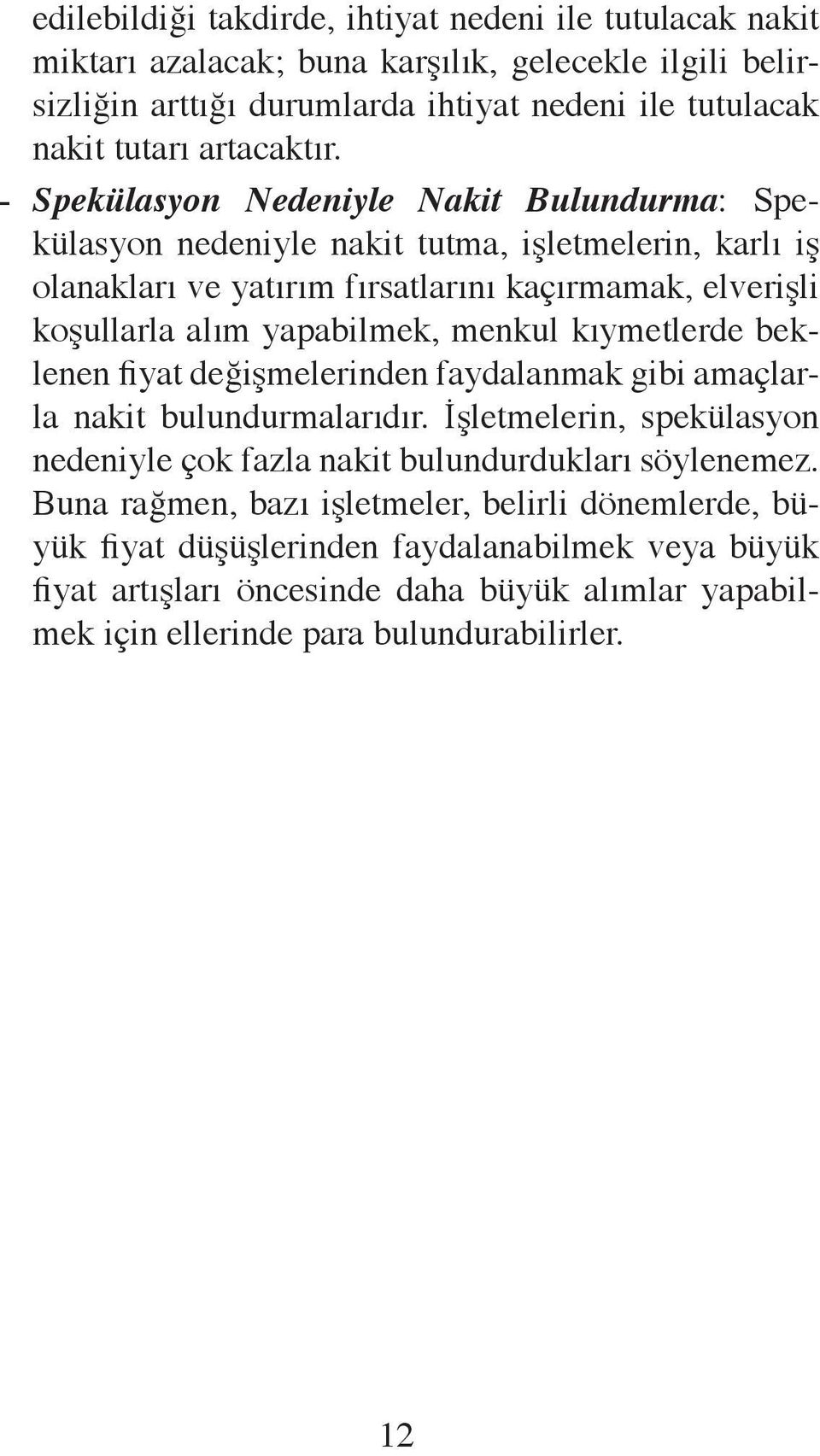 edilebildiği takdirde, ihtiyat nedeni ile tutulacak nakit miktarı azalacak; buna karşılık, gelecekle ilgili belirsizliğin arttığı durumlarda ihtiyat nedeni ile tutulacak nakit tutarı artacaktır.

- Spekülasyon Nedeniyle Nakit Bulundurma: Spekülasyon nedeniyle nakit tutma, işletmelerin, karlı iş olanakları ve yatırım fırsatlarını kaçırmamak, elverişli koşullarla alım yapabilmek, menkul kıymetlerde beklenen fiyat değişmelerinden faydalanmak gibi amaçlarla nakit bulundurmalarıdır. İşletmelerin, spekülasyon nedeniyle çok fazla nakit bulundurdukları söylenemez. Buna rağmen, bazı işletmeler, belirli dönemlerde, büyük fiyat düşüşlerinden faydalanabilmek veya büyük fiyat artışları öncesinde daha büyük alımlar yapabilmek için ellerinde para bulundurabilirler.

12